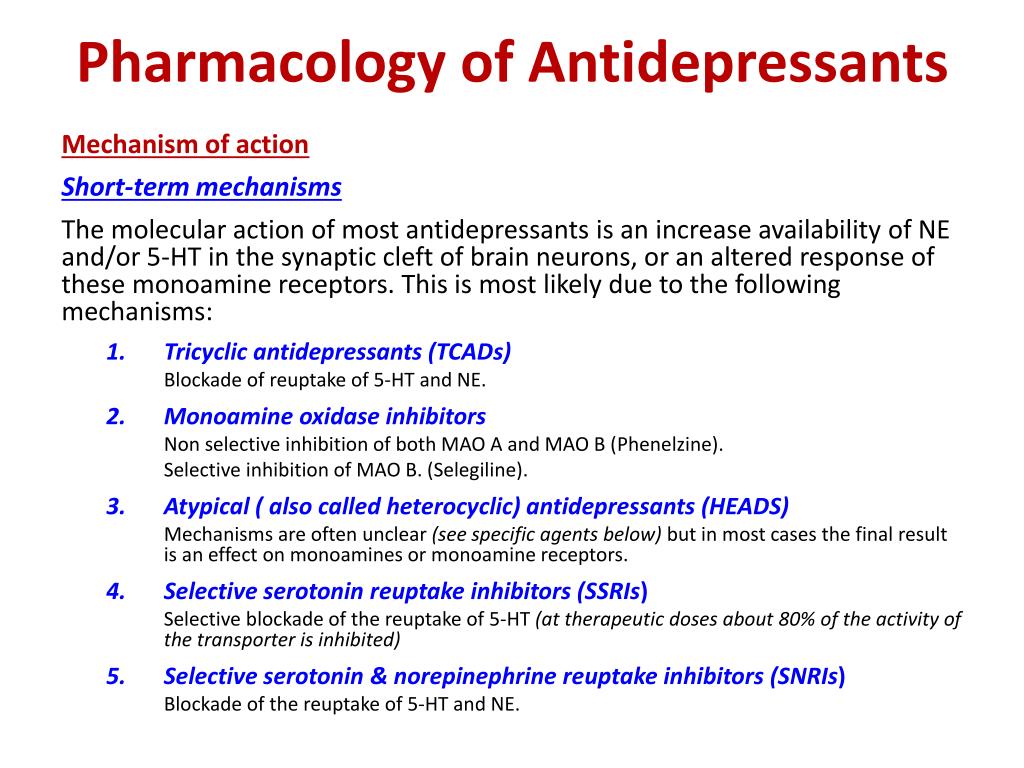 Pharmacology of Antidepressants

Mechanism of action

Short-term mechanisms

The molecular action of most antidepressants is an increase availability of NE and/or 5-HT in the synaptic cleft of brain neurons, or an altered response of these monoamine receptors. This is most likely due to the following mechanisms:

1. Tricyclic antidepressants (TCADs)
Blockade of reuptake of 5-HT and NE.

2. Monoamine oxidase inhibitors
Non selective inhibition of both MAO A and MAO B (Phenelzine).
Selective inhibition of MAO B. (Selegiline).

3. Atypical ( also called heterocyclic) antidepressants (HEADS)
Mechanisms are often unclear (see specific agents below) but in most cases the final result is an effect on monoamines or monoamine receptors.

4. Selective serotonin reuptake inhibitors (SSRIs)
Selective blockade of the reuptake of 5-HT (at therapeutic doses about 80% of the activity of the transporter is inhibited)

5. Selective serotonin & norepinephrine reuptake inhibitors (SNRIs)
Blockade of the reuptake of 5-HT and NE.